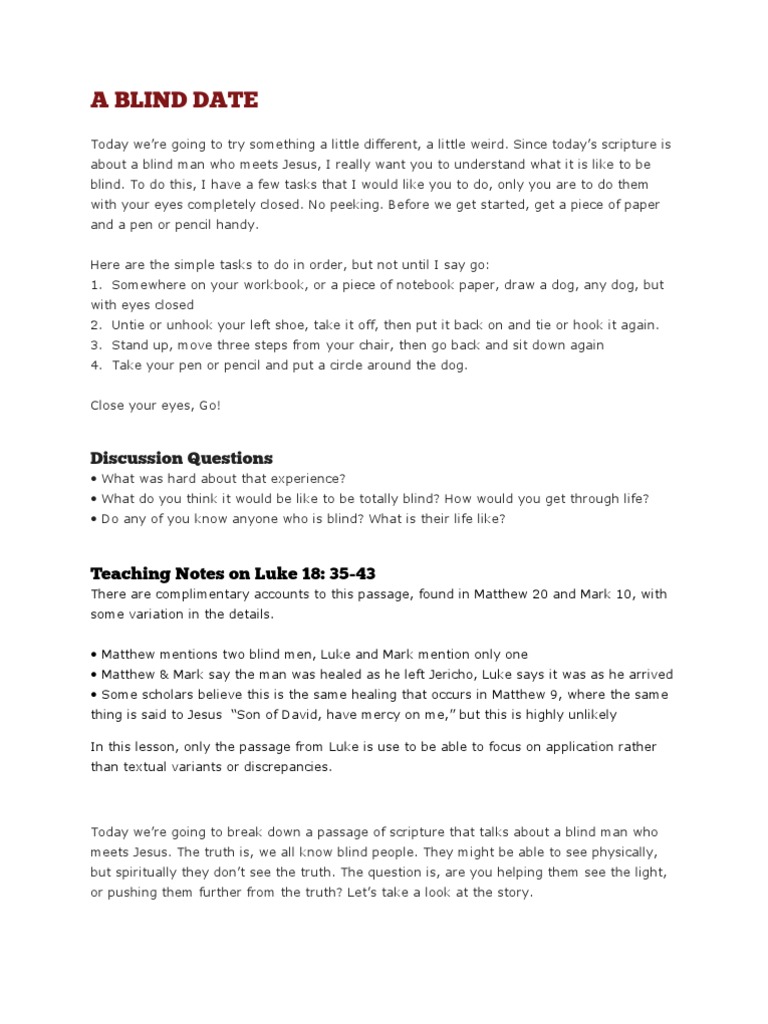 A BLIND DATE

Today we're going to try something a little different, a little weird. Since today's scripture is about a blind man who meets Jesus, I really want you to understand what it is like to be blind. To do this, I have a few tasks that I would like you to do, only you are to do them with your eyes completely closed. No peeking. Before we get started, get a piece of paper and a pen or pencil handy.

Here are the simple tasks to do in order, but not until I say go:
1. Somewhere on your workbook, or a piece of notebook paper, draw a dog, any dog, but with eyes closed
2. Untie or unhook your left shoe, take it off, then put it back on and tie or hook it again.
3. Stand up, move three steps from your chair, then go back and sit down again
4. Take your pen or pencil and put a circle around the dog.

Close your eyes, Go!

Discussion Questions
• What was hard about that experience?
• What do you think it would be like to be totally blind? How would you get through life?
• Do any of you know anyone who is blind? What is their life like?

Teaching Notes on Luke 18: 35-43
There are complimentary accounts to this passage, found in Matthew 20 and Mark 10, with some variation in the details.

• Matthew mentions two blind men, Luke and Mark mention only one
• Matthew & Mark say the man was healed as he left Jericho, Luke says it was as he arrived
• Some scholars believe this is the same healing that occurs in Matthew 9, where the same thing is said to Jesus "Son of David, have mercy on me," but this is highly unlikely

In this lesson, only the passage from Luke is use to be able to focus on application rather than textual variants or discrepancies.

Today we're going to break down a passage of scripture that talks about a blind man who meets Jesus. The truth is, we all know blind people. They might be able to see physically, but spiritually they don't see the truth. The question is, are you helping them see the light, or pushing them further from the truth? Let's take a look at the story.